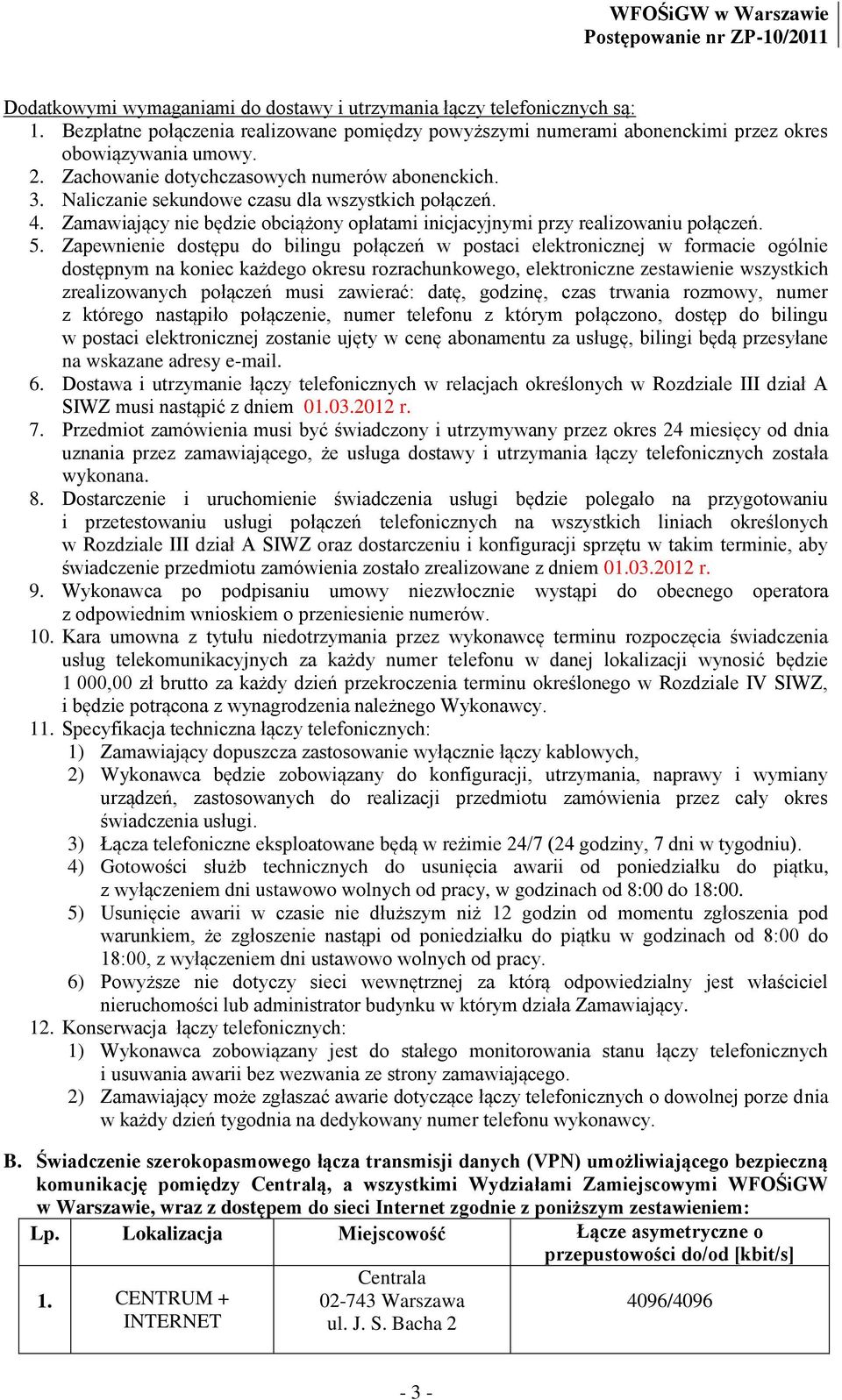 WFOŚiGW w Warszawie
Postępowanie nr ZP-10/2011

Dodatkowymi wymaganiami do dostawy i utrzymania łączy telefonicznych są:
1. Bezpłatne połączenia realizowane pomiędzy powyższymi numerami abonenckimi przez okres obowiązywania umowy.
2. Zachowanie dotychczasowych numerów abonenckich.
3. Naliczanie sekundowe czasu dla wszystkich połączeń.
4. Zamawiający nie będzie obciążony opłatami inicjacyjnymi przy realizowaniu połączeń.
5. Zapewnienie dostępu do bilingu połączeń w postaci elektronicznej w formacie ogólnie dostępnym na koniec każdego okresu rozrachunkowego, elektroniczne zestawienie wszystkich zrealizowanych połączeń musi zawierać: datę, godzinę, czas trwania rozmowy, numer z którego nastąpiło połączenie, numer telefonu z którym połączono, dostęp do bilingu w postaci elektronicznej zostanie ujęty w cenę abonamentu za usługę, bilingi będą przesyłane na wskazane adresy e-mail.
6. Dostawa i utrzymanie łączy telefonicznych w relacjach określonych w Rozdziale III dział A SIWZ musi nastąpić z dniem 01.03.2012 r.
7. Przedmiot zamówienia musi być świadczony i utrzymywany przez okres 24 miesięcy od dnia uznania przez zamawiającego, że usługa dostawy i utrzymania łączy telefonicznych została wykonana.
8. Dostarczenie i uruchomienie świadczenia usługi będzie polegało na przygotowaniu i przetestowaniu usługi połączeń telefonicznych na wszystkich liniach określonych w Rozdziale III dział A SIWZ oraz dostarczeniu i konfiguracji sprzętu w takim terminie, aby świadczenie przedmiotu zamówienia zostało zrealizowane z dniem 01.03.2012 r.
9. Wykonawca po podpisaniu umowy niezwłocznie wystąpi do obecnego operatora z odpowiednim wnioskiem o przeniesienie numerów.
10. Kara umowna z tytułu niedotrzymania przez wykonawcę terminu rozpoczęcia świadczenia usług telekomunikacyjnych za każdy numer telefonu w danej lokalizacji wynosić będzie 1 000,00 zł brutto za każdy dzień przekroczenia terminu określonego w Rozdziale IV SIWZ, i będzie potrącona z wynagrodzenia należnego Wykonawcy.
11. Specyfikacja techniczna łączy telefonicznych:
1) Zamawiający dopuszcza zastosowanie wyłącznie łączy kablowych,
2) Wykonawca będzie zobowiązany do konfiguracji, utrzymania, naprawy i wymiany urządzeń, zastosowanych do realizacji przedmiotu zamówienia przez cały okres świadczenia usługi.
3) Łącza telefoniczne eksploatowane będą w reżimie 24/7 (24 godziny, 7 dni w tygodniu).
4) Gotowości służb technicznych do usunięcia awarii od poniedziałku do piątku, z wyłączeniem dni ustawowo wolnych od pracy, w godzinach od 8:00 do 18:00.
5) Usunięcie awarii w czasie nie dłuższym niż 12 godzin od momentu zgłoszenia pod warunkiem, że zgłoszenie nastąpi od poniedziałku do piątku w godzinach od 8:00 do 18:00, z wyłączeniem dni ustawowo wolnych od pracy.
6) Powyższe nie dotyczy sieci wewnętrznej za którą odpowiedzialny jest właściciel nieruchomości lub administrator budynku w którym działa Zamawiający.
12. Konserwacja łączy telefonicznych:
1) Wykonawca zobowiązany jest do stałego monitorowania stanu łączy telefonicznych i usuwania awarii bez wezwania ze strony zamawiającego.
2) Zamawiający może zgłaszać awarie dotyczące łączy telefonicznych o dowolnej porze dnia w każdy dzień tygodnia na dedykowany numer telefonu wykonawcy.

B. Świadczenie szerokopasmowego łącza transmisji danych (VPN) umożliwiającego bezpieczną komunikację pomiędzy Centralą, a wszystkimi Wydziałami Zamiejscowymi WFOŚiGW w Warszawie, wraz z dostępem do sieci Internet zgodnie z poniższym zestawieniem:

| Lp. | Lokalizacja | Miejscowość | Łącze asymetryczne o przepustowości do/od [kbit/s] |
|---|---|---|---|
| 1. | CENTRUM + INTERNET | Centrala 02-743 Warszawa ul. J. S. Bacha 2 | 4096/4096 |

- 3 -